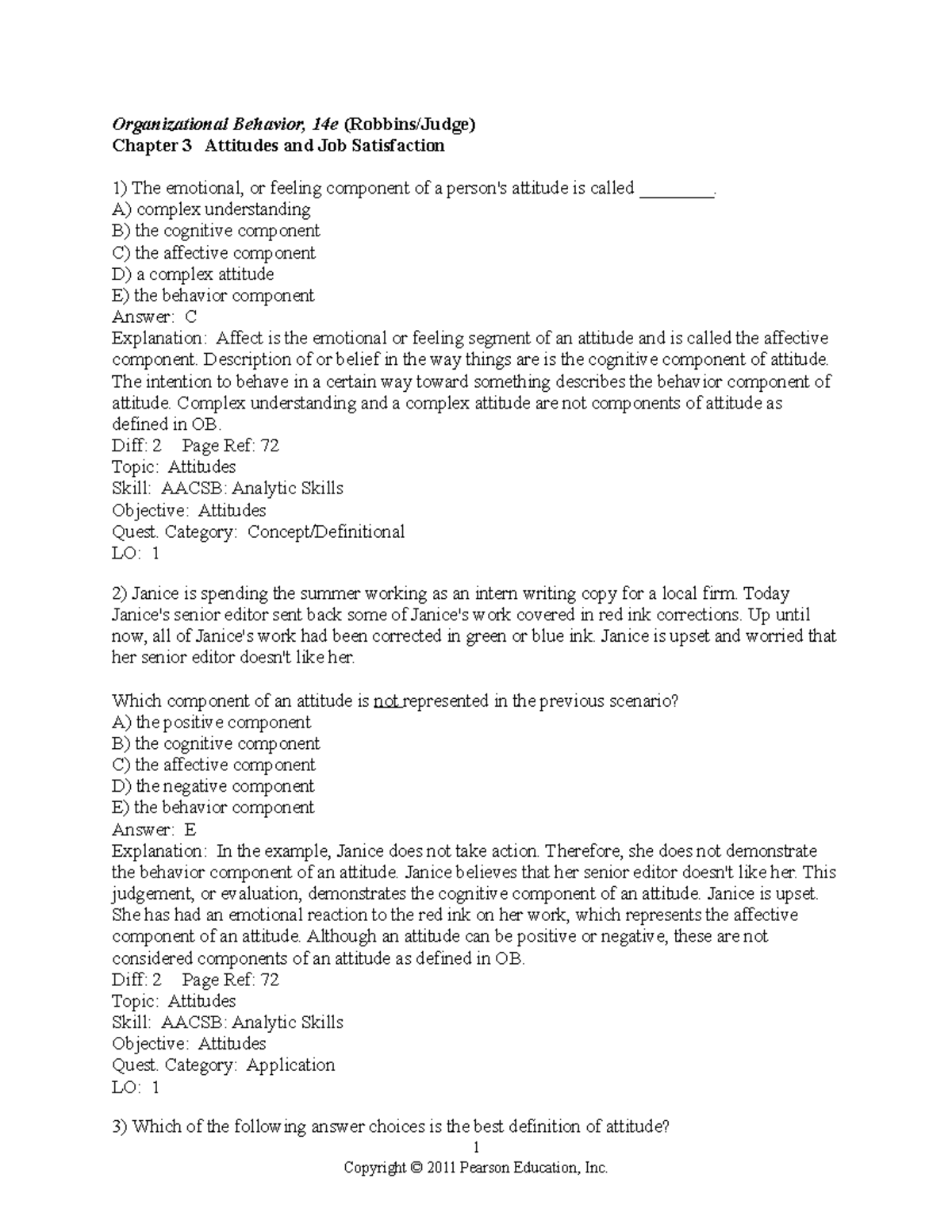 Organizational Behavior, 14e (Robbins/Judge)
Chapter 3 Attitudes and Job Satisfaction

1) The emotional, or feeling component of a person's attitude is called ________.
A) complex understanding
B) the cognitive component
C) the affective component
D) a complex attitude
E) the behavior component
Answer: C
Explanation: Affect is the emotional or feeling segment of an attitude and is called the affective component. Description of or belief in the way things are is the cognitive component of attitude. The intention to behave in a certain way toward something describes the behavior component of attitude. Complex understanding and a complex attitude are not components of attitude as defined in OB.
Diff: 2 Page Ref: 72
Topic: Attitudes
Skill: AACSB: Analytic Skills
Objective: Attitudes
Quest. Category: Concept/Definitional
LO: 1

2) Janice is spending the summer working as an intern writing copy for a local firm. Today Janice's senior editor sent back some of Janice's work covered in red ink corrections. Up until now, all of Janice's work had been corrected in green or blue ink. Janice is upset and worried that her senior editor doesn't like her.

Which component of an attitude is not represented in the previous scenario?
A) the positive component
B) the cognitive component
C) the affective component
D) the negative component
E) the behavior component
Answer: E
Explanation: In the example, Janice does not take action. Therefore, she does not demonstrate the behavior component of an attitude. Janice believes that her senior editor doesn't like her. This judgement, or evaluation, demonstrates the cognitive component of an attitude. Janice is upset. She has had an emotional reaction to the red ink on her work, which represents the affective component of an attitude. Although an attitude can be positive or negative, these are not considered components of an attitude as defined in OB.
Diff: 2 Page Ref: 72
Topic: Attitudes
Skill: AACSB: Analytic Skills
Objective: Attitudes
Quest. Category: Application
LO: 1

3) Which of the following answer choices is the best definition of attitude?
1
Copyright © 2011 Pearson Education, Inc.